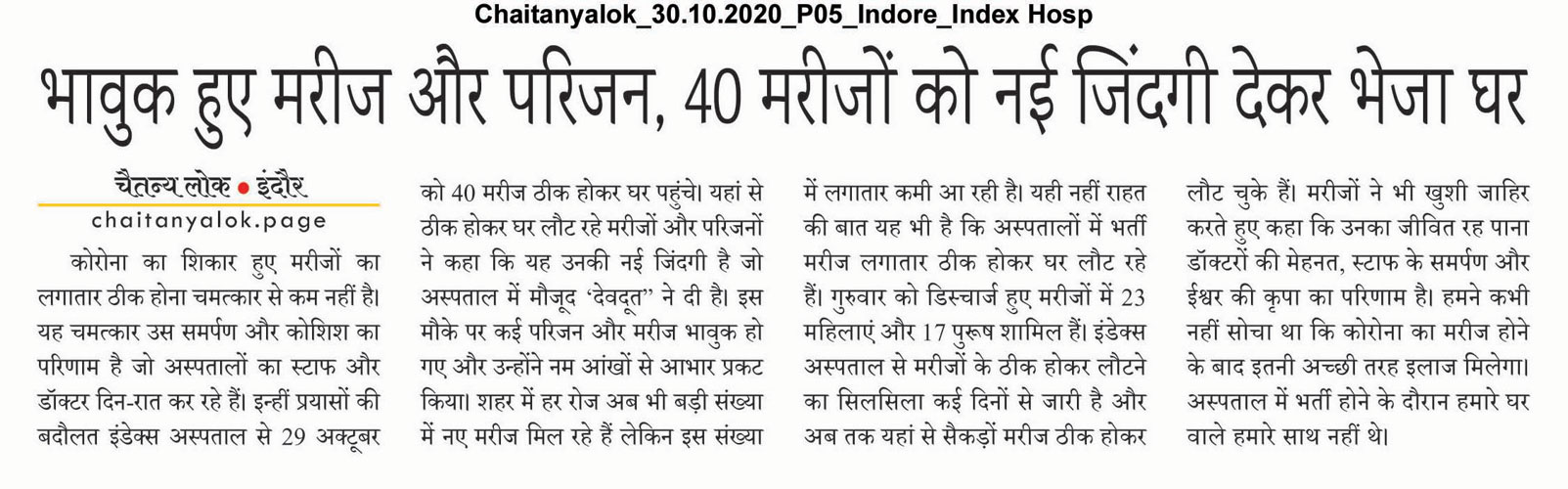 Chaitanyalok_30.10.2020_P05_Indore_Index Hosp

भावुक हुए मरीज और परिजन, 40 मरीजों को नई जिंदगी देकर भेजा घर

चैतन्य लोक • इंदौर
chaitanyalok.page

कोरोना का शिकार हुए मरीजों का लगातार ठीक होना चमत्कार से कम नहीं है। यह चमत्कार उस समर्पण और कोशिश का परिणाम है जो अस्पतालों का स्टाफ और डॉक्टर दिन-रात कर रहे हैं। इन्हीं प्रयासों की बदौलत इंडेक्स अस्पताल से 29 अक्टूबर को 40 मरीज ठीक होकर घर पहुंचे। यहां से ठीक होकर घर लौट रहे मरीजों और परिजनों ने कहा कि यह उनकी नई जिंदगी है जो अस्पताल में मौजूद 'देवदूत" ने दी है। इस मौके पर कई परिजन और मरीज भावुक हो गए और उन्होंने नम आंखों से आभार प्रकट किया। शहर में हर रोज अब भी बड़ी संख्या में नए मरीज मिल रहे हैं लेकिन इस संख्या में लगातार कमी आ रही है। यही नहीं राहत की बात यह भी है कि अस्पतालों में भर्ती मरीज लगातार ठीक होकर घर लौट रहे हैं। गुरुवार को डिस्चार्ज हुए मरीजों में 23 महिलाएं और 17 पुरूष शामिल हैं। इंडेक्स अस्पताल से मरीजों के ठीक होकर लौटने का सिलसिला कई दिनों से जारी है और अब तक यहां से सैकड़ों मरीज ठीक होकर लौट चुके हैं। मरीजों ने भी खुशी जाहिर करते हुए कहा कि उनका जीवित रह पाना डॉक्टरों की मेहनत, स्टाफ के समर्पण और ईश्वर की कृपा का परिणाम है। हमने कभी नहीं सोचा था कि कोरोना का मरीज होने के बाद इतनी अच्छी तरह इलाज मिलेगा। अस्पताल में भर्ती होने के दौरान हमारे घर वाले हमारे साथ नहीं थे।